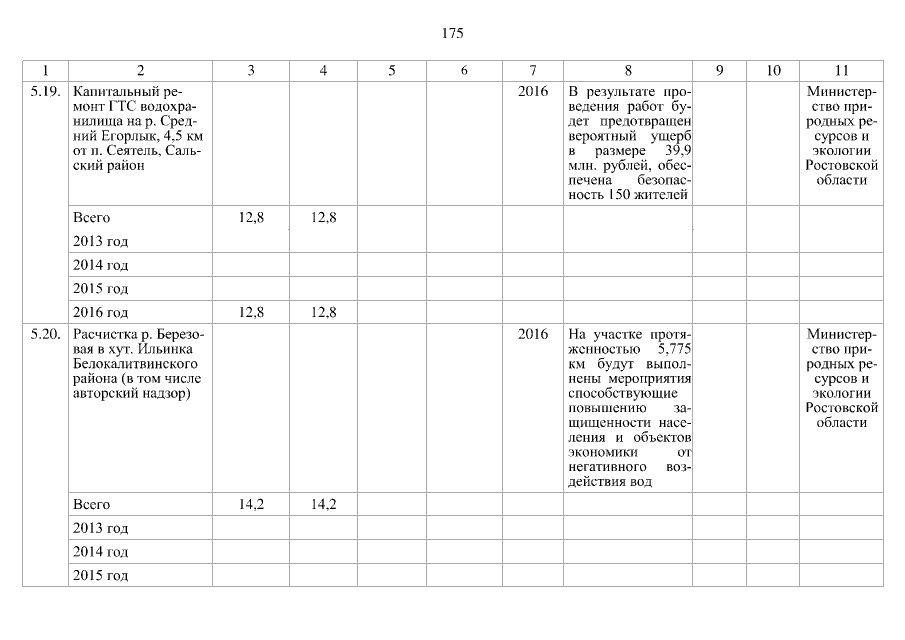 175

| 1 | 2 | 3 | 4 | 5 | 6 | 7 | 8 | 9 | 10 | 11 |
|---|---|---|---|---|---|---|---|---|---|---|
| 5.19. | Капитальный ремонт ГТС водохранилища на р. Средний Егорлык, 4,5 км от п. Сеятель, Сальский район | | | | | 2016 | В результате проведения работ будет предотвращен вероятный ущерб в размере 39,9 млн. рублей, обеспечена безопасность 150 жителей | | | Министерство природных ресурсов и экологии Ростовской области |
| | Всего | 12,8 | 12,8 | | | | | | | |
| | 2013 год | | | | | | | | | |
| | 2014 год | | | | | | | | | |
| | 2015 год | | | | | | | | | |
| | 2016 год | 12,8 | 12,8 | | | | | | | |
| 5.20. | Расчистка р. Березовая в хут. Ильинка Белокалитвинского района (в том числе авторский надзор) | | | | | 2016 | На участке протяженностью 5,775 км будут выполнены мероприятия способствующие повышению защищенности населения и объектов экономики от негативного воздействия вод | | | Министерство природных ресурсов и экологии Ростовской области |
| | Всего | 14,2 | 14,2 | | | | | | | |
| | 2013 год | | | | | | | | | |
| | 2014 год | | | | | | | | | |
| | 2015 год | | | | | | | | | |